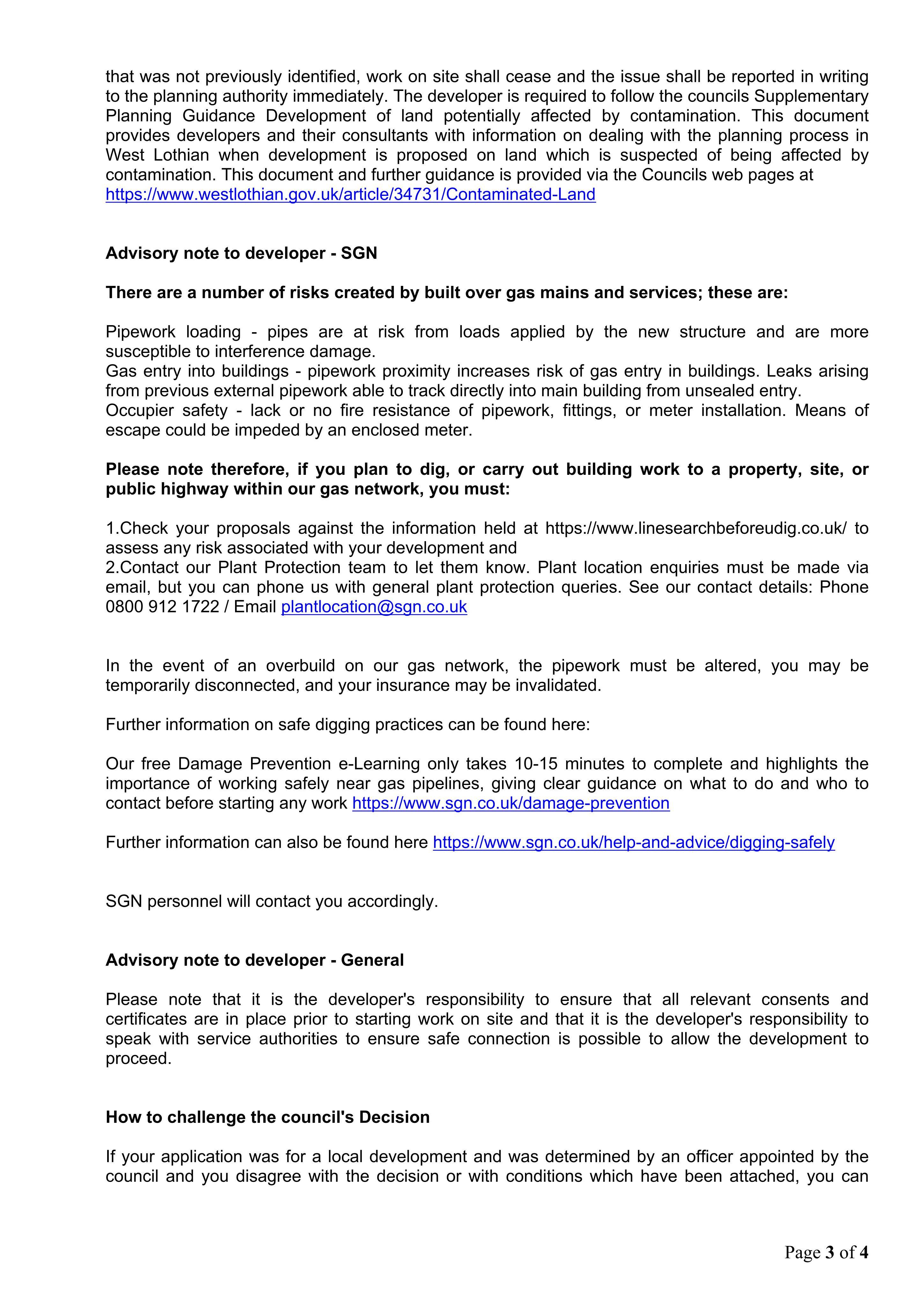 that was not previously identified, work on site shall cease and the issue shall be reported in writing to the planning authority immediately. The developer is required to follow the councils Supplementary Planning Guidance Development of land potentially affected by contamination. This document provides developers and their consultants with information on dealing with the planning process in West Lothian when development is proposed on land which is suspected of being affected by contamination. This document and further guidance is provided via the Councils web pages at https://www.westlothian.gov.uk/article/34731/Contaminated-Land

Advisory note to developer - SGN

There are a number of risks created by built over gas mains and services; these are:

Pipework loading - pipes are at risk from loads applied by the new structure and are more susceptible to interference damage.
Gas entry into buildings - pipework proximity increases risk of gas entry in buildings. Leaks arising from previous external pipework able to track directly into main building from unsealed entry.
Occupier safety - lack or no fire resistance of pipework, fittings, or meter installation. Means of escape could be impeded by an enclosed meter.

Please note therefore, if you plan to dig, or carry out building work to a property, site, or public highway within our gas network, you must:

1.Check your proposals against the information held at https://www.linesearchbeforeudig.co.uk/ to assess any risk associated with your development and
2.Contact our Plant Protection team to let them know. Plant location enquiries must be made via email, but you can phone us with general plant protection queries. See our contact details: Phone 0800 912 1722 / Email plantlocation@sgn.co.uk

In the event of an overbuild on our gas network, the pipework must be altered, you may be temporarily disconnected, and your insurance may be invalidated.

Further information on safe digging practices can be found here:

Our free Damage Prevention e-Learning only takes 10-15 minutes to complete and highlights the importance of working safely near gas pipelines, giving clear guidance on what to do and who to contact before starting any work https://www.sgn.co.uk/damage-prevention

Further information can also be found here https://www.sgn.co.uk/help-and-advice/digging-safely

SGN personnel will contact you accordingly.

Advisory note to developer - General

Please note that it is the developer's responsibility to ensure that all relevant consents and certificates are in place prior to starting work on site and that it is the developer's responsibility to speak with service authorities to ensure safe connection is possible to allow the development to proceed.

How to challenge the council's Decision

If your application was for a local development and was determined by an officer appointed by the council and you disagree with the decision or with conditions which have been attached, you can

Page 3 of 4